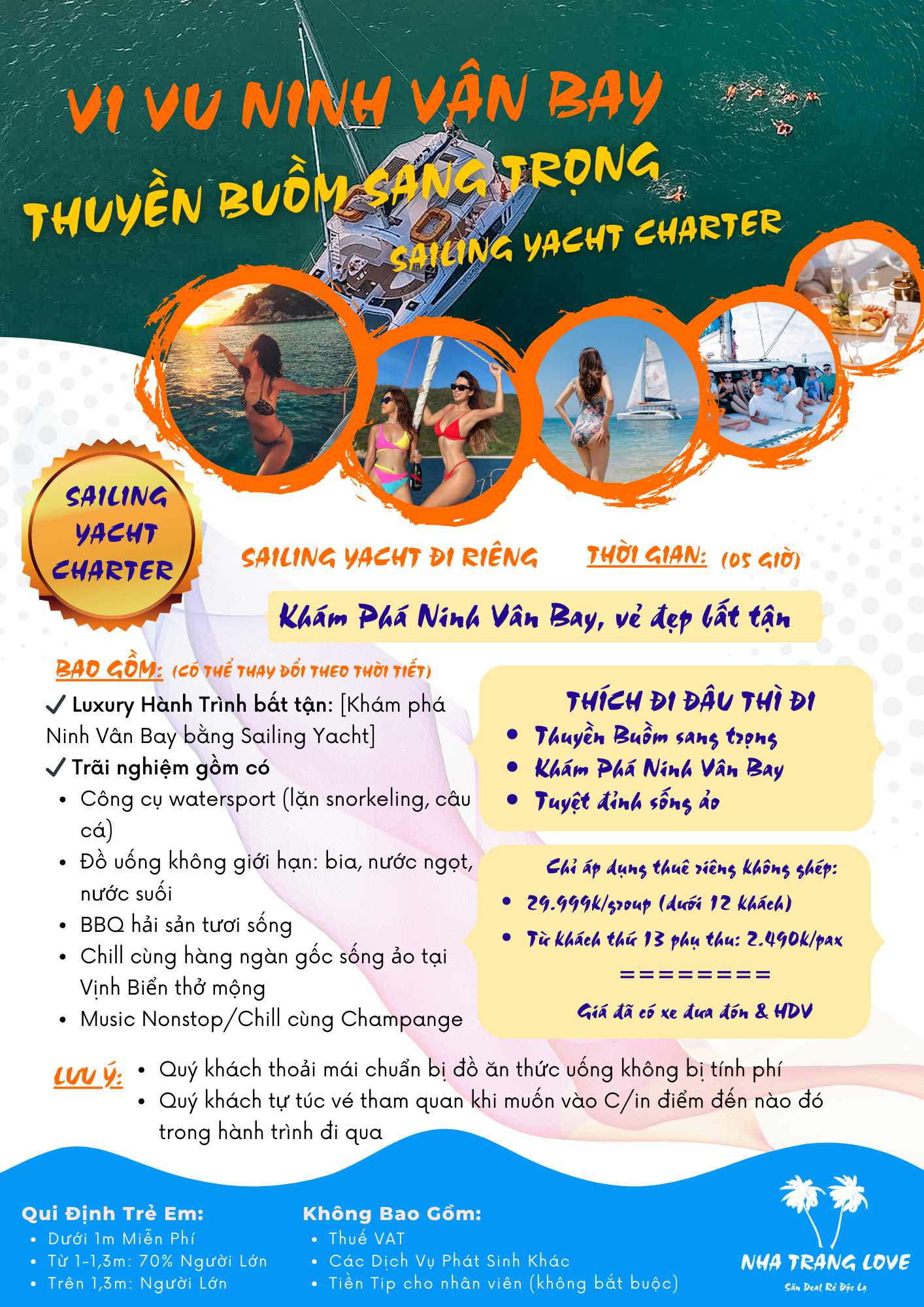 VI VU NINH VÂN BAY
THUYỀN BUỒM SANG TRỌNG
SAILING YACHT CHARTER

SAILING YACHT CHARTER

SAILING YACHT ĐI RIÊNG THỜI GIAN: (05 GIỜ)

Khám Phá Ninh Vân Bay, vẻ đẹp bất tận

BAO GỒM: (CÓ THỂ THAY ĐỔI THEO THỜI TIẾT)
✓ Luxury Hành Trình bất tận: [Khám phá Ninh Vân Bay bằng Sailing Yacht]
✓ Trãi nghiệm gồm có
• Công cụ watersport (lặn snorkeling, câu cá)
• Đồ uống không giới hạn: bia, nước ngọt, nước suối
• BBQ hải sản tươi sống
• Chill cùng hàng ngàn gốc sống ảo tại Vịnh Biển thở mộng
• Music Nonstop/Chill cùng Champange

THÍCH ĐI ĐÂU THÌ ĐI
• Thuyền Buồm sang trọng
• Khám Phá Ninh Vân Bay
• Tuyệt đỉnh sống ảo

Chỉ áp dụng thuê riêng không ghép:
• 29.999k/group (dưới 12 khách)
• Từ khách thứ 13 phụ thu: 2.490k/pax
========
Giá đã có xe đưa đón & HDV

LƯU Ý: • Quý khách thoải mái chuẩn bị đồ ăn thức uống không bị tính phí
• Quý khách tự túc vé tham quan khi muốn vào C/in điểm đến nào đó trong hành trình đi qua

Qui Định Trẻ Em:
• Dưới 1m Miễn Phí
• Từ 1-1,3m: 70% Người Lớn
• Trên 1,3m: Người Lớn

Không Bao Gồm:
• Thuế VAT
• Các Dịch Vụ Phát Sinh Khác
• Tiền Tip cho nhân viên (không bắt buộc)

NHA TRANG LOVE
Săn Deal Rẻ Độc Lạ